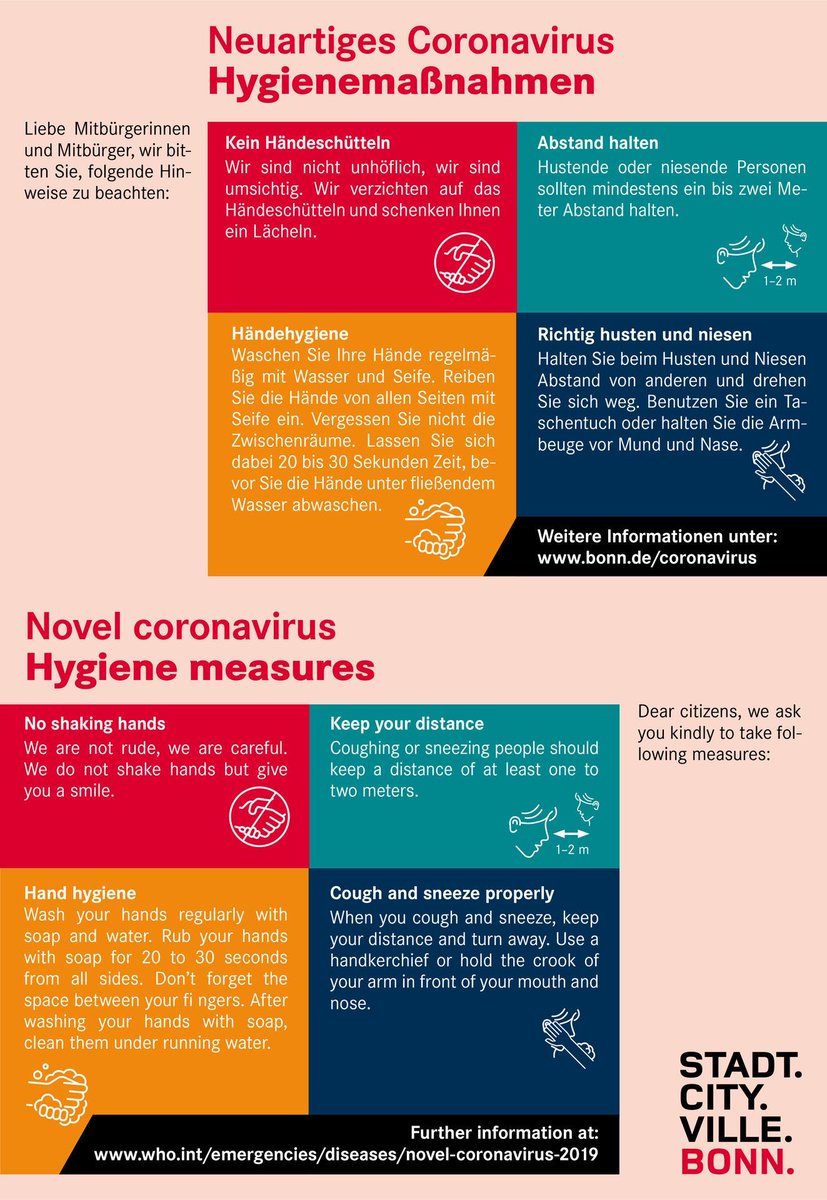 Neuartiges Coronavirus
Hygienemaßnahmen

Liebe Mitbürgerinnen und Mitbürger, wir bitten Sie, folgende Hinweise zu beachten:

Kein Händeschütteln
Wir sind nicht unhöflich, wir sind umsichtig. Wir verzichten auf das Händeschütteln und schenken Ihnen ein Lächeln.

Abstand halten
Hustende oder niesende Personen sollten mindestens ein bis zwei Meter Abstand halten.

1–2 m

Händehygiene
Waschen Sie Ihre Hände regelmäßig mit Wasser und Seife. Reiben Sie die Hände von allen Seiten mit Seife ein. Vergessen Sie nicht die Zwischenräume. Lassen Sie sich dabei 20 bis 30 Sekunden Zeit, bevor Sie die Hände unter fließendem Wasser abwaschen.

Richtig husten und niesen
Halten Sie beim Husten und Niesen Abstand von anderen und drehen Sie sich weg. Benutzen Sie ein Taschentuch oder halten Sie die Armbeuge vor Mund und Nase.

Weitere Informationen unter:
www.bonn.de/coronavirus

Novel coronavirus
Hygiene measures

No shaking hands
We are not rude, we are careful. We do not shake hands but give you a smile.

Keep your distance
Coughing or sneezing people should keep a distance of at least one to two meters.

1–2 m

Dear citizens, we ask you kindly to take following measures:

Hand hygiene
Wash your hands regularly with soap and water. Rub your hands with soap for 20 to 30 seconds from all sides. Don't forget the space between your fi ngers. After washing your hands with soap, clean them under running water.

Cough and sneeze properly
When you cough and sneeze, keep your distance and turn away. Use a handkerchief or hold the crook of your arm in front of your mouth and nose.

Further information at:
www.who.int/emergencies/diseases/novel-coronavirus-2019

STADT.
CITY.
VILLE.
BONN.